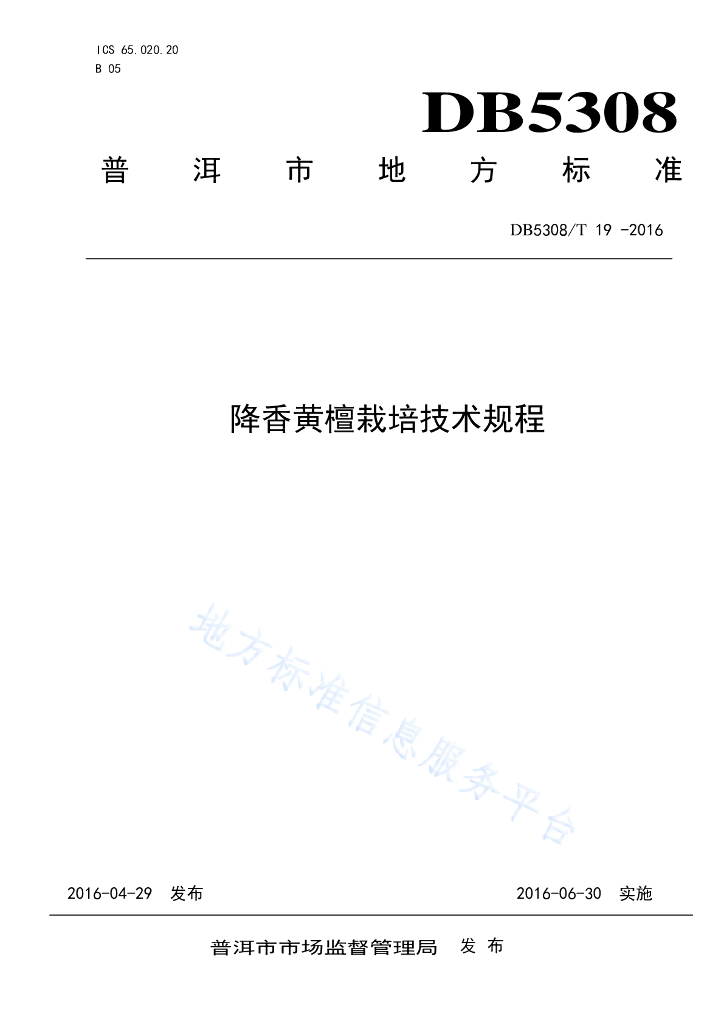 ICS 65.020.20
B 05

DB5308

普洱市地方标准

DB5308/T 19 -2016

降香黄檀栽培技术规程

2016-04-29 发布 2016-06-30 实施

普洱市市场监督管理局 发布

地方标准信息服务平台